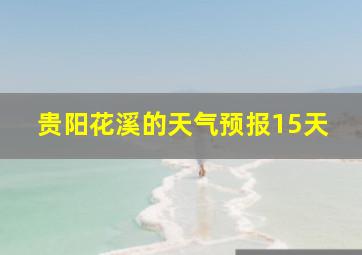 贵阳花溪的天气预报15天